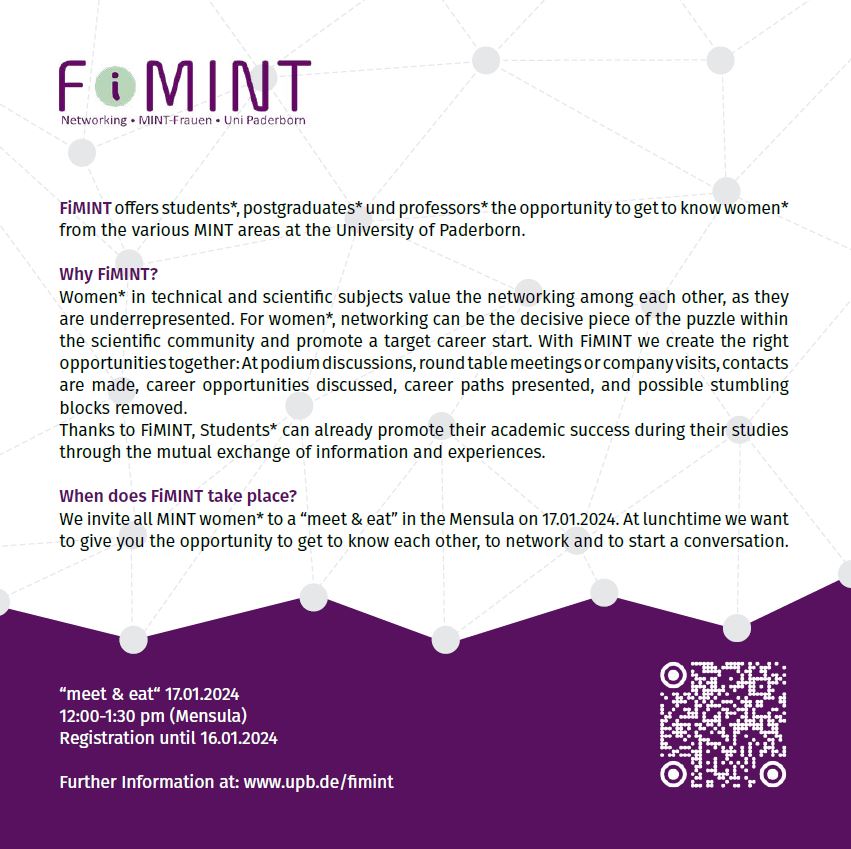 FiMINT
Networking • MINT-Frauen • Uni Paderborn

FiMINT offers students*, postgraduates* und professors* the opportunity to get to know women* from the various MINT areas at the University of Paderborn.

Why FiMINT?
Women* in technical and scientific subjects value the networking among each other, as they are underrepresented. For women*, networking can be the decisive piece of the puzzle within the scientific community and promote a target career start. With FiMINT we create the right opportunities together: At podium discussions, round table meetings or company visits, contacts are made, career opportunities discussed, career paths presented, and possible stumbling blocks removed.
Thanks to FiMINT, Students* can already promote their academic success during their studies through the mutual exchange of information and experiences.

When does FiMINT take place?
We invite all MINT women* to a “meet & eat” in the Mensula on 17.01.2024. At lunchtime we want to give you the opportunity to get to know each other, to network and to start a conversation.

“meet & eat“ 17.01.2024
12:00-1:30 pm (Mensula)
Registration until 16.01.2024

Further Information at: www.upb.de/fimint